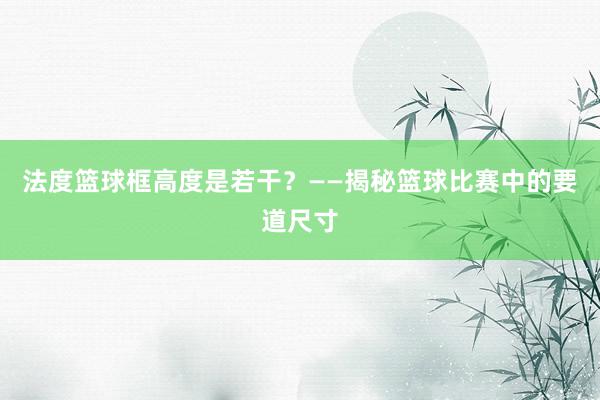 法度篮球框高度是若干？——揭秘篮球比赛中的要道尺寸